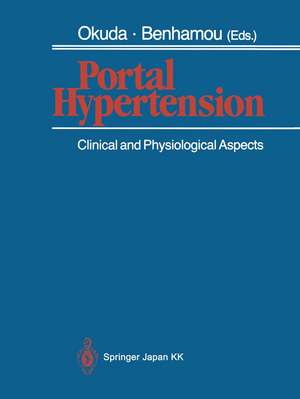 Okuda · Benhamou (Eds.)

Portal Hypertension

Clinical and Physiological Aspects

Springer Japan KK